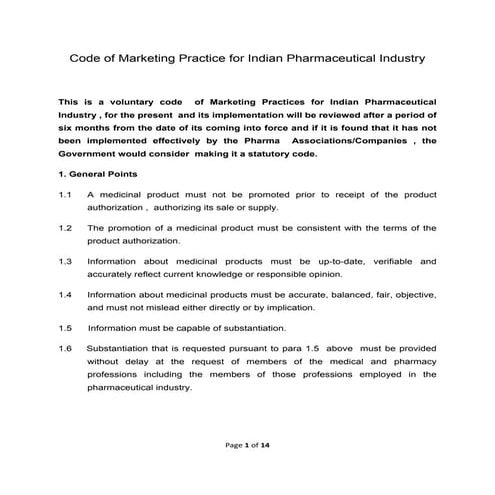 Code of Marketing Practice for Indian Pharmaceutical Industry

This is a voluntary code of Marketing Practices for Indian Pharmaceutical Industry , for the present and its implementation will be reviewed after a period of six months from the date of its coming into force and if it is found that it has not been implemented effectively by the Pharma Associations/Companies , the Government would consider making it a statutory code.

1. General Points

1.1 A medicinal product must not be promoted prior to receipt of the product authorization , authorizing its sale or supply.

1.2 The promotion of a medicinal product must be consistent with the terms of the product authorization.

1.3 Information about medicinal products must be up-to-date, verifiable and accurately reflect current knowledge or responsible opinion.

1.4 Information about medicinal products must be accurate, balanced, fair, objective, and must not mislead either directly or by implication.

1.5 Information must be capable of substantiation.

1.6 Substantiation that is requested pursuant to para 1.5 above must be provided without delay at the request of members of the medical and pharmacy professions including the members of those professions employed in the pharmaceutical industry.

Page 1 of 14